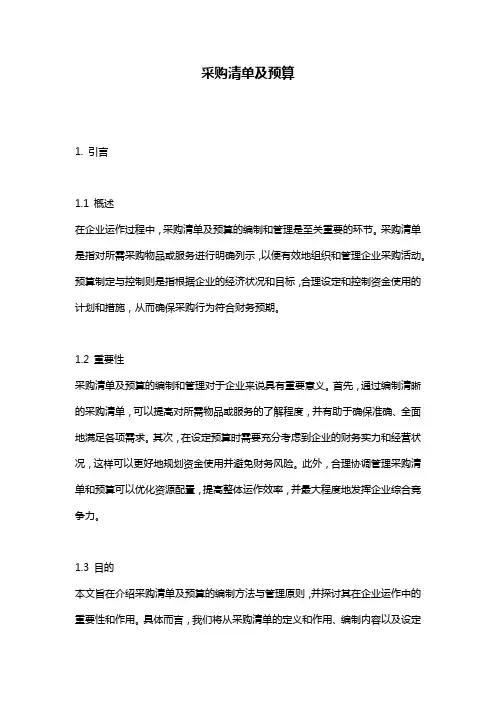 采购清单及预算

1. 引言

1.1 概述
在企业运作过程中，采购清单及预算的编制和管理是至关重要的环节。采购清单是指对所需采购物品或服务进行明确列示，以便有效地组织和管理企业采购活动。预算制定与控制则是指根据企业的经济状况和目标，合理设定和控制资金使用的计划和措施，从而确保采购行为符合财务预期。

1.2 重要性
采购清单及预算的编制和管理对于企业来说具有重要意义。首先，通过编制清晰的采购清单，可以提高对所需物品或服务的了解程度，并有助于确保准确、全面地满足各项需求。其次，在设定预算时需要充分考虑到企业的财务实力和经营状况，这样可以更好地规划资金使用并避免财务风险。此外，合理协调管理采购清单和预算可以优化资源配置，提高整体运作效率，并最大程度地发挥企业综合竞争力。

1.3 目的
本文旨在介绍采购清单及预算的编制方法与管理原则，并探讨其在企业运作中的重要性和作用。具体而言，我们将从采购清单的定义和作用、编制内容以及设定